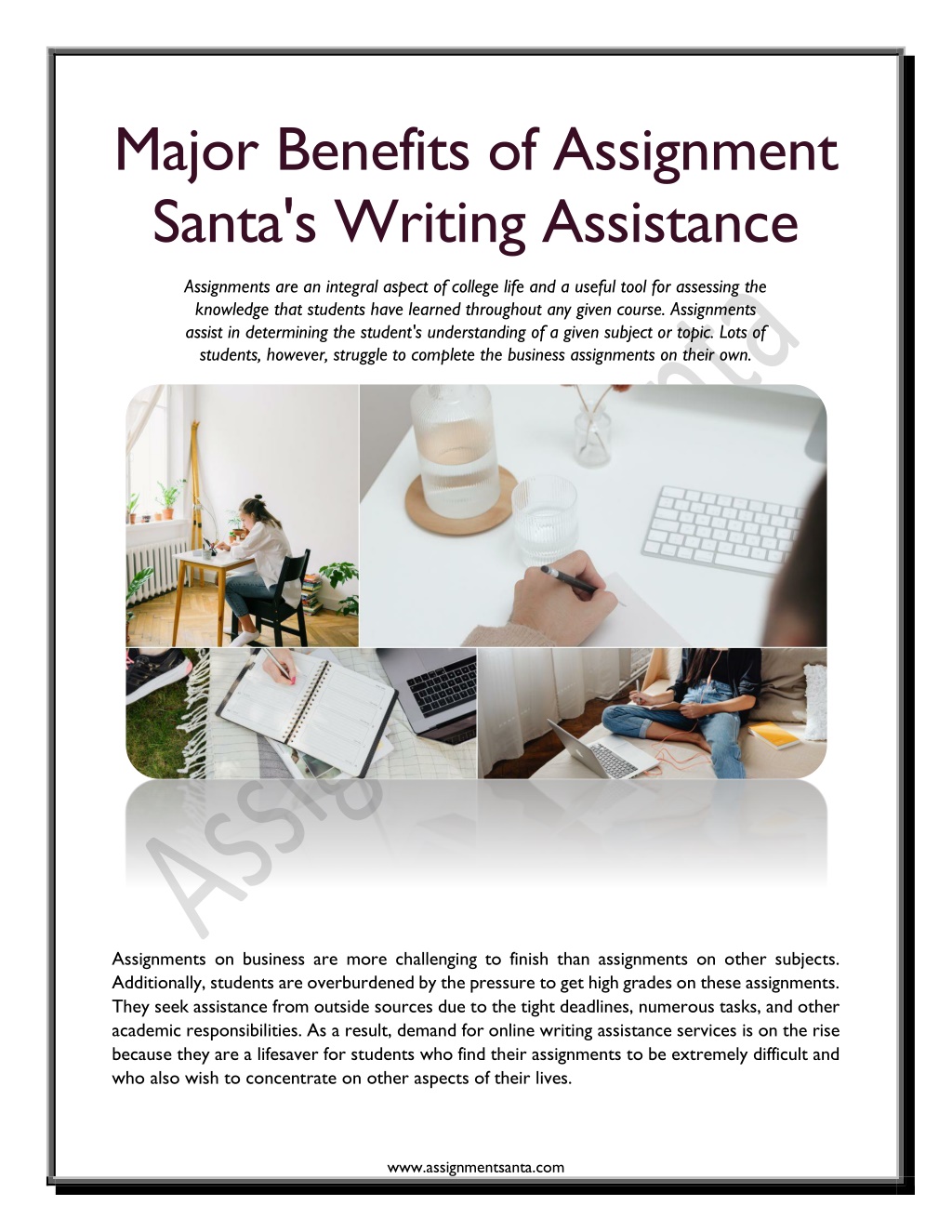 Major Benefits of Assignment Santa's Writing Assistance

Assignments are an integral aspect of college life and a useful tool for assessing the knowledge that students have learned throughout any given course. Assignments assist in determining the student's understanding of a given subject or topic. Lots of students, however, struggle to complete the business assignments on their own.

Assignment Santa

Assignments on business are more challenging to finish than assignments on other subjects. Additionally, students are overburdened by the pressure to get high grades on these assignments. They seek assistance from outside sources due to the tight deadlines, numerous tasks, and other academic responsibilities. As a result, demand for online writing assistance services is on the rise because they are a lifesaver for students who find their assignments to be extremely difficult and who also wish to concentrate on other aspects of their lives.

www.assignmentsanta.com